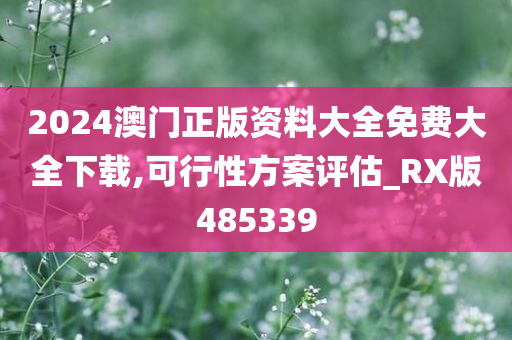 2024澳门正版资料大全免费大全下载,可行性方案评估_RX版485339